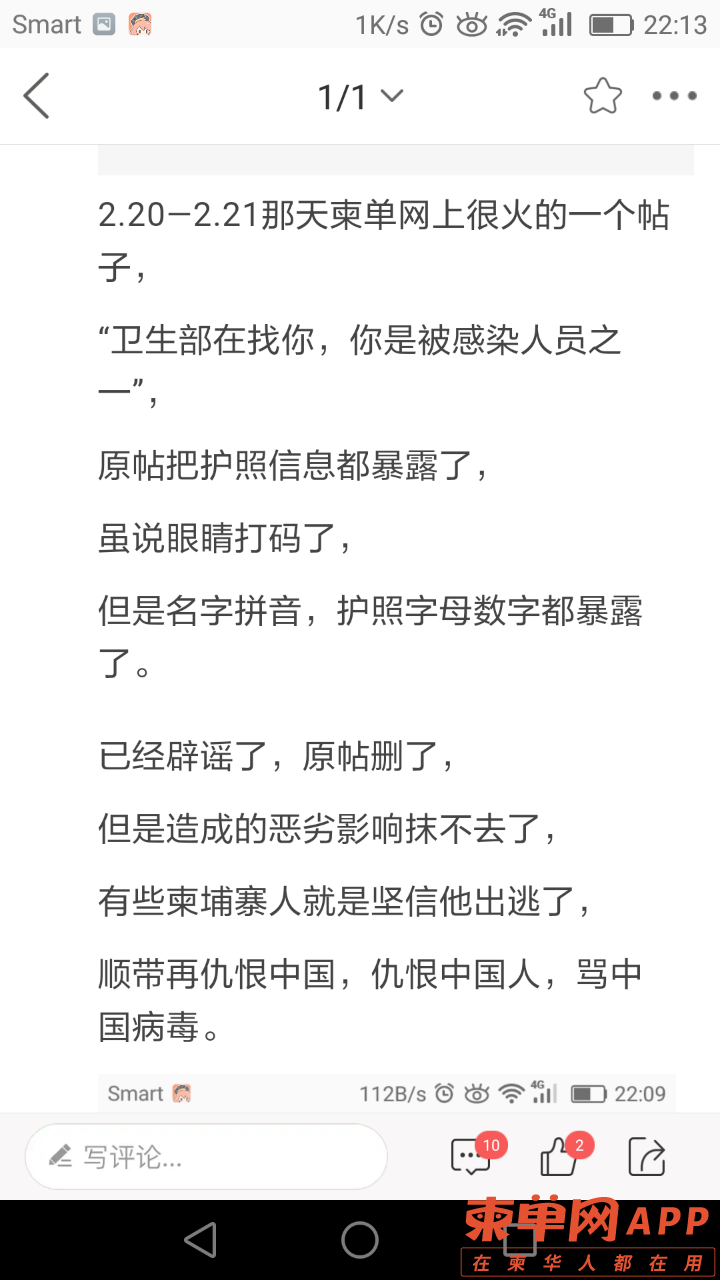 Smart 1K/s 4G 22:13

1/1

2.20—2.21那天柬单网上很火的一个帖子，

“卫生部在找你，你是被感染人员之一”，

原帖把护照信息都暴露了，

虽说眼睛打码了，

但是名字拼音，护照字母数字都暴露了。

已经辟谣了，原帖删了，

但是造成的恶劣影响抹不去了，

有些柬埔寨人就是坚信他出逃了，

顺带再仇恨中国，仇恨中国人，骂中国病毒。

Smart 112B/s 4G 22:09

写评论...

10

2

柬单网APP
在柬华人都在用